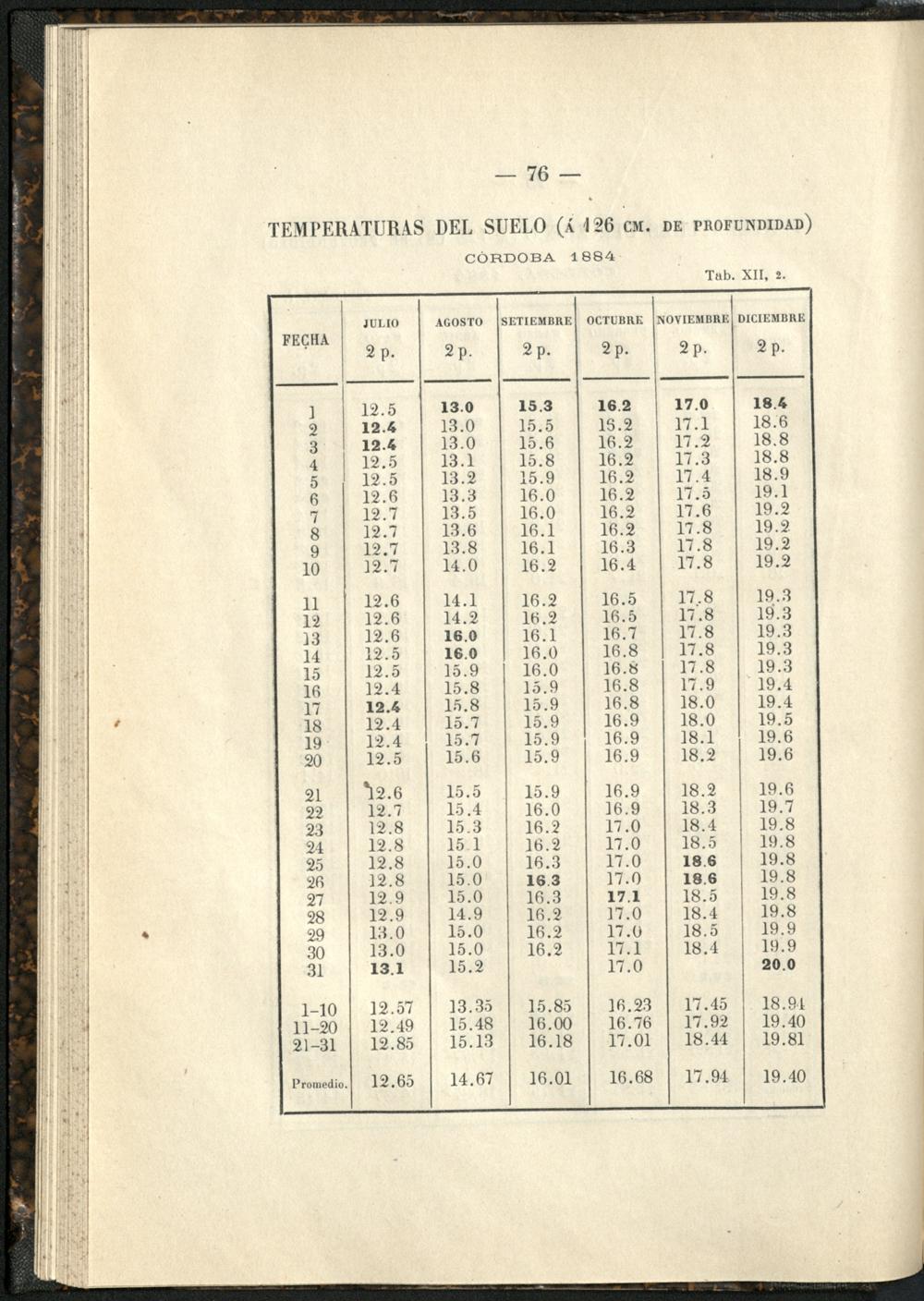 — 76 —

TEMPERATURAS DEL SUELO (Á 126 CM. DE PROFUNDIDAD)

CÓRDOBA 1884

Tab. XII, 2.

| FECHA | JULIO 2 p. | AGOSTO 2 p. | SETIEMBRE 2 p. | OCTUBRE 2 p. | NOVIEMBRE 2 p. | DICIEMBRE 2 p. |
|---|---|---|---|---|---|---|
| 1 | 12.5 | 13.0 | 15.3 | 16.2 | 17.0 | 18.4 |
| 2 | 12.4 | 13.0 | 15.5 | 16.2 | 17.1 | 18.6 |
| 3 | 12.4 | 13.0 | 15.6 | 16.2 | 17.2 | 18.8 |
| 4 | 12.5 | 13.1 | 15.8 | 16.2 | 17.3 | 18.8 |
| 5 | 12.5 | 13.2 | 15.9 | 16.2 | 17.4 | 18.9 |
| 6 | 12.6 | 13.3 | 16.0 | 16.2 | 17.5 | 19.1 |
| 7 | 12.7 | 13.5 | 16.0 | 16.2 | 17.6 | 19.2 |
| 8 | 12.7 | 13.6 | 16.1 | 16.2 | 17.8 | 19.2 |
| 9 | 12.7 | 13.8 | 16.1 | 16.3 | 17.8 | 19.2 |
| 10 | 12.7 | 14.0 | 16.2 | 16.4 | 17.8 | 19.2 |
| 11 | 12.6 | 14.1 | 16.2 | 16.5 | 17.8 | 19.3 |
| 12 | 12.6 | 14.2 | 16.2 | 16.5 | 17.8 | 19.3 |
| 13 | 12.6 | 16.0 | 16.1 | 16.7 | 17.8 | 19.3 |
| 14 | 12.5 | 16.0 | 16.0 | 16.8 | 17.8 | 19.3 |
| 15 | 12.5 | 15.9 | 16.0 | 16.8 | 17.8 | 19.3 |
| 16 | 12.4 | 15.8 | 15.9 | 16.8 | 17.9 | 19.4 |
| 17 | 12.4 | 15.8 | 15.9 | 16.8 | 18.0 | 19.4 |
| 18 | 12.4 | 15.7 | 15.9 | 16.9 | 18.0 | 19.5 |
| 19 | 12.4 | 15.7 | 15.9 | 16.9 | 18.1 | 19.6 |
| 20 | 12.5 | 15.6 | 15.9 | 16.9 | 18.2 | 19.6 |
| 21 | 12.6 | 15.5 | 15.9 | 16.9 | 18.2 | 19.6 |
| 22 | 12.7 | 15.4 | 16.0 | 16.9 | 18.3 | 19.7 |
| 23 | 12.8 | 15.3 | 16.2 | 17.0 | 18.4 | 19.8 |
| 24 | 12.8 | 15.1 | 16.2 | 17.0 | 18.5 | 19.8 |
| 25 | 12.8 | 15.0 | 16.3 | 17.0 | 18.6 | 19.8 |
| 26 | 12.8 | 15.0 | 16.3 | 17.0 | 18.6 | 19.8 |
| 27 | 12.9 | 15.0 | 16.3 | 17.1 | 18.5 | 19.8 |
| 28 | 12.9 | 14.9 | 16.2 | 17.0 | 18.4 | 19.8 |
| 29 | 13.0 | 15.0 | 16.2 | 17.0 | 18.5 | 19.9 |
| 30 | 13.0 | 15.0 | 16.2 | 17.1 | 18.4 | 19.9 |
| 31 | 13.1 | 15.2 | | 17.0 | | 20.0 |
| 1-10 | 12.57 | 13.35 | 15.85 | 16.23 | 17.45 | 18.94 |
| 11-20 | 12.49 | 15.48 | 16.00 | 16.76 | 17.92 | 19.40 |
| 21-31 | 12.85 | 15.13 | 16.18 | 17.01 | 18.44 | 19.81 |
| Promedio. | 12.65 | 14.67 | 16.01 | 16.68 | 17.94 | 19.40 |